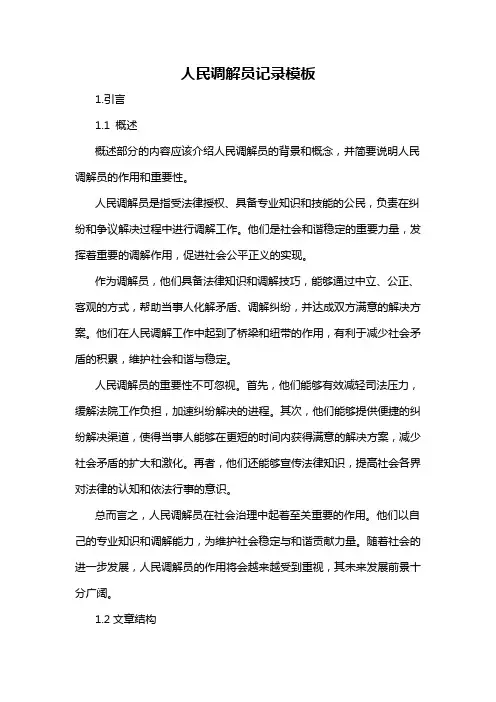 人民调解员记录模板

1.引言

1.1 概述

概述部分的内容应该介绍人民调解员的背景和概念，并简要说明人民调解员的作用和重要性。

人民调解员是指受法律授权、具备专业知识和技能的公民，负责在纠纷和争议解决过程中进行调解工作。他们是社会和谐稳定的重要力量，发挥着重要的调解作用，促进社会公平正义的实现。

作为调解员，他们具备法律知识和调解技巧，能够通过中立、公正、客观的方式，帮助当事人化解矛盾、调解纠纷，并达成双方满意的解决方案。他们在人民调解工作中起到了桥梁和纽带的作用，有利于减少社会矛盾的积累，维护社会和谐与稳定。

人民调解员的重要性不可忽视。首先，他们能够有效减轻司法压力，缓解法院工作负担，加速纠纷解决的进程。其次，他们能够提供便捷的纠纷解决渠道，使得当事人能够在更短的时间内获得满意的解决方案，减少社会矛盾的扩大和激化。再者，他们还能够宣传法律知识，提高社会各界对法律的认知和依法行事的意识。

总而言之，人民调解员在社会治理中起着至关重要的作用。他们以自己的专业知识和调解能力，为维护社会稳定与和谐贡献力量。随着社会的进一步发展，人民调解员的作用将会越来越受到重视，其未来发展前景十分广阔。

1.2 文章结构